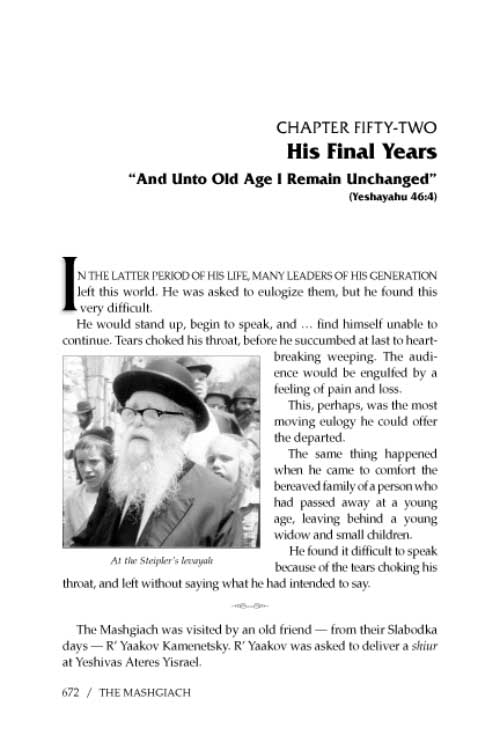 CHAPTER FIFTY-TWO
His Final Years
"And Unto Old Age I Remain Unchanged"
(Yeshayahu 46:4)

IN THE LATTER PERIOD OF HIS LIFE, MANY LEADERS OF HIS GENERATION left this world. He was asked to eulogize them, but he found this very difficult.

He would stand up, begin to speak, and … find himself unable to continue. Tears choked his throat, before he succumbed at last to heartbreaking weeping. The audience would be engulfed by a feeling of pain and loss.

This, perhaps, was the most moving eulogy he could offer the departed.

The same thing happened when he came to comfort the bereaved family of a person who had passed away at a young age, leaving behind a young widow and small children.

He found it difficult to speak because of the tears choking his throat, and left without saying what he had intended to say.

At the Steipler's levayah

The Mashgiach was visited by an old friend — from their Slabodka days — R' Yaakov Kamenetsky. R' Yaakov was asked to deliver a shiur at Yeshivas Ateres Yisrael.

672 / THE MASHGIACH